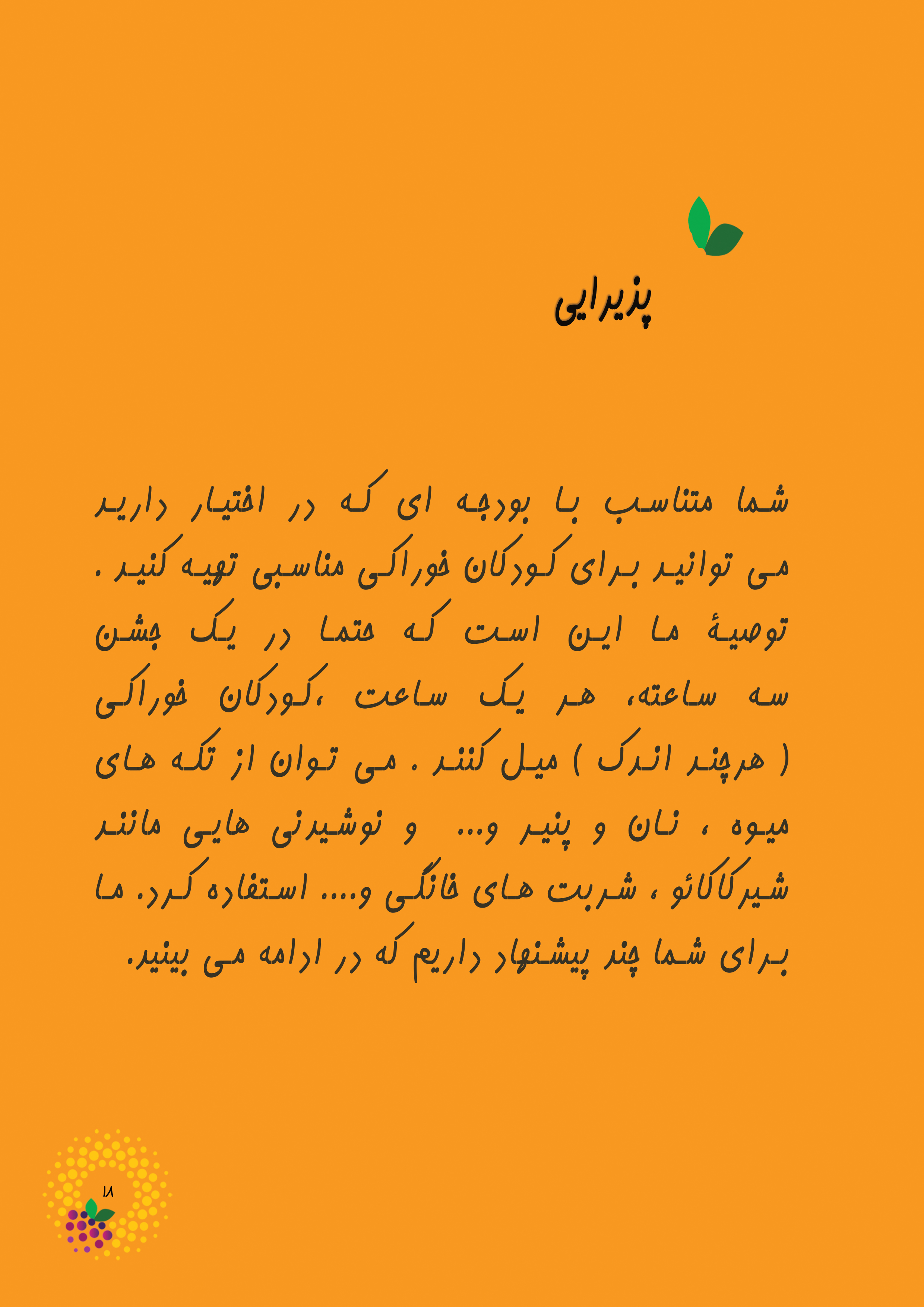 پذیرایی

شما متناسب با بودجه ای که در اختیار دارید می توانید برای کودکان خوراکی مناسبی تهیه کنید . توصیهٔ ما این است که حتما در یک جشن سه ساعته، هر یک ساعت ،کودکان خوراکی ( هرچند اندک ) میل کنند . می توان از تکه های میوه ، نان و پنیر و... و نوشیدنی هایی مانند شیرکاکائو ، شربت های خانگی و.... استفاده کرد. ما برای شما چند پیشنهاد داریم که در ادامه می بینید.

۱۸